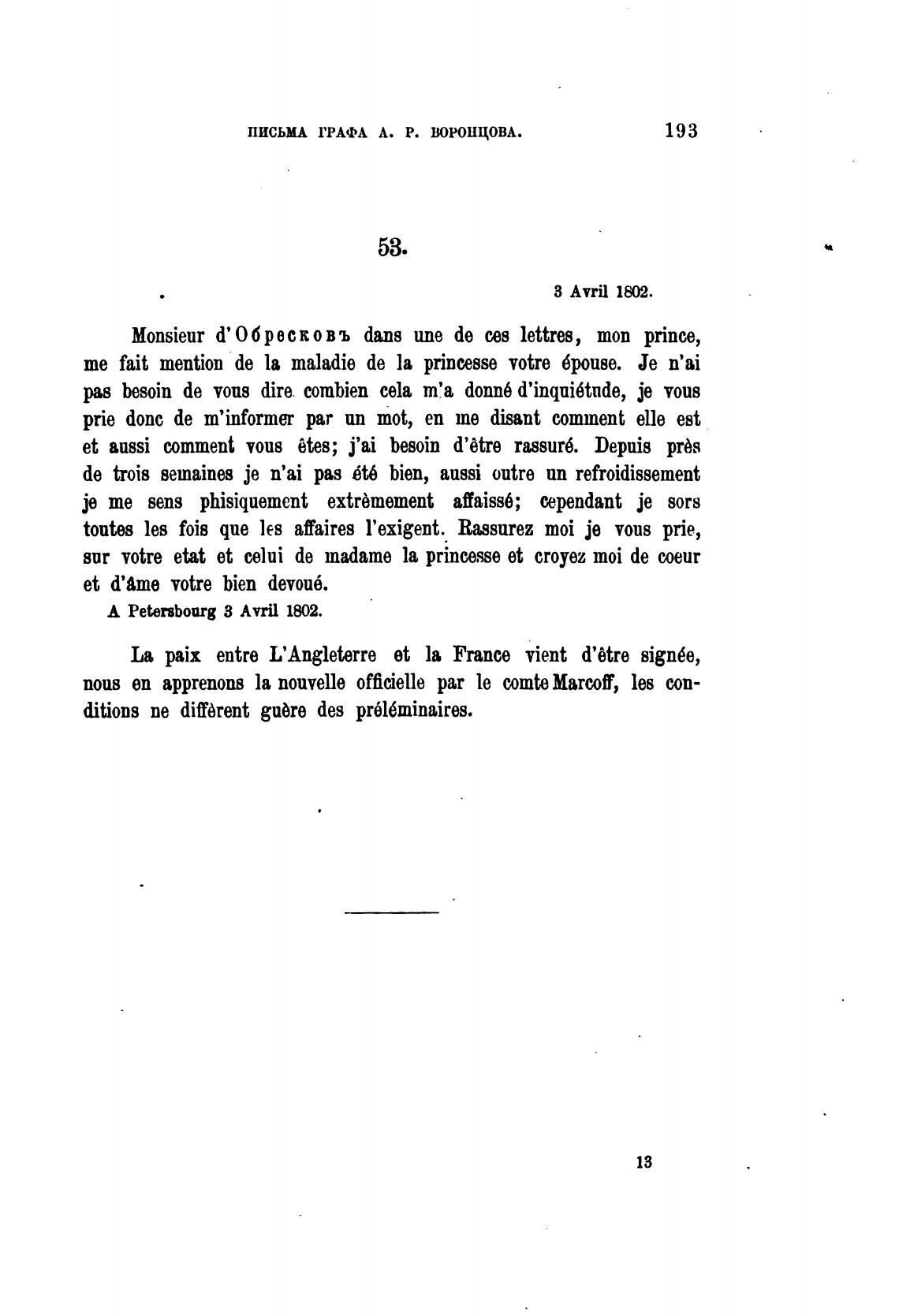 ПИСЬМА ГРАФА А. Р. ВОРОНЦОВА. 193

53.

3 Avril 1802.

Monsieur d'Обресковъ dans une de ces lettres, mon prince, me fait mention de la maladie de la princesse votre épouse. Je n'ai pas besoin de vous dire combien cela m'a donné d'inquiétude, je vous prie donc de m'informer par un mot, en me disant comment elle est et aussi comment vous êtes; j'ai besoin d'être rassuré. Depuis près de trois semaines je n'ai pas été bien, aussi outre un refroidissement je me sens phisiquement extrèmement affaissé; cependant je sors toutes les fois que les affaires l'exigent. Rassurez moi je vous prie, sur votre etat et celui de madame la princesse et croyez moi de coeur et d'âme votre bien devoué.

A Petersbourg 3 Avril 1802.

La paix entre L'Angleterre et la France vient d'être signée, nous en apprenons la nouvelle officielle par le comte Marcoff, les conditions ne diffèrent guère des préléminaires.

13